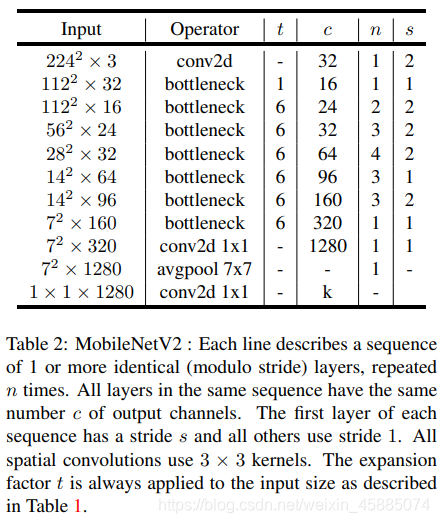 | Input | Operator | $t$ | $c$ | $n$ | $s$ |
|---|---|---|---|---|---|
| $224^2 \times 3$ | conv2d | - | 32 | 1 | 2 |
| $112^2 \times 32$ | bottleneck | 1 | 16 | 1 | 1 |
| $112^2 \times 16$ | bottleneck | 6 | 24 | 2 | 2 |
| $56^2 \times 24$ | bottleneck | 6 | 32 | 3 | 2 |
| $28^2 \times 32$ | bottleneck | 6 | 64 | 4 | 2 |
| $14^2 \times 64$ | bottleneck | 6 | 96 | 3 | 1 |
| $14^2 \times 96$ | bottleneck | 6 | 160 | 3 | 2 |
| $7^2 \times 160$ | bottleneck | 6 | 320 | 1 | 1 |
| $7^2 \times 320$ | conv2d 1x1 | - | 1280 | 1 | 1 |
| $7^2 \times 1280$ | avgpool 7x7 | - | - | 1 | - |
| $1 \times 1 \times 1280$ | conv2d 1x1 | - | k | - | |

Table 2: MobileNetV2 : Each line describes a sequence of 1 or more identical (modulo stride) layers, repeated $n$ times. All layers in the same sequence have the same number $c$ of output channels. The first layer of each sequence has a stride $s$ and all others use stride 1. All spatial convolutions use $3 \times 3$ kernels. The expansion factor $t$ is always applied to the input size as described in Table 1.

https://blog.csdn.net/weixin_45885074